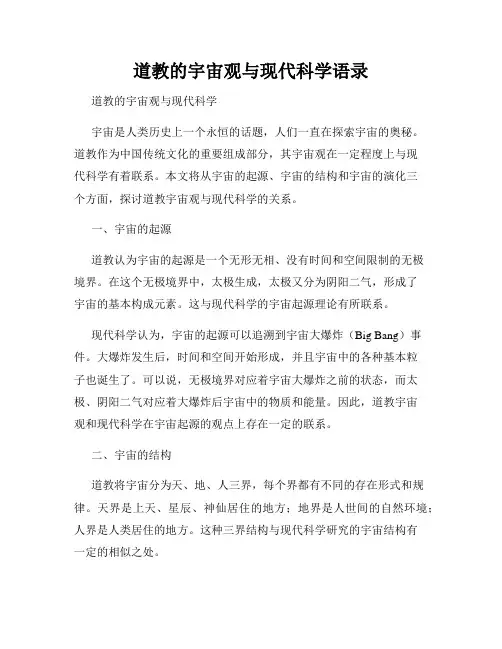 道教的宇宙观与现代科学语录

道教的宇宙观与现代科学

宇宙是人类历史上一个永恒的话题，人们一直在探索宇宙的奥秘。道教作为中国传统文化的重要组成部分，其宇宙观在一定程度上与现代科学有着联系。本文将从宇宙的起源、宇宙的结构和宇宙的演化三个方面，探讨道教宇宙观与现代科学的关系。

一、宇宙的起源

道教认为宇宙的起源是一个无形无相、没有时间和空间限制的无极境界。在这个无极境界中，太极生成，太极又分为阴阳二气，形成了宇宙的基本构成元素。这与现代科学的宇宙起源理论有所联系。

现代科学认为，宇宙的起源可以追溯到宇宙大爆炸（Big Bang）事件。大爆炸发生后，时间和空间开始形成，并且宇宙中的各种基本粒子也诞生了。可以说，无极境界对应着宇宙大爆炸之前的状态，而太极、阴阳二气对应着大爆炸后宇宙中的物质和能量。因此，道教宇宙观和现代科学在宇宙起源的观点上存在一定的联系。

二、宇宙的结构

道教将宇宙分为天、地、人三界，每个界都有不同的存在形式和规律。天界是上天、星辰、神仙居住的地方；地界是人世间的自然环境；人界是人类居住的地方。这种三界结构与现代科学研究的宇宙结构有一定的相似之处。